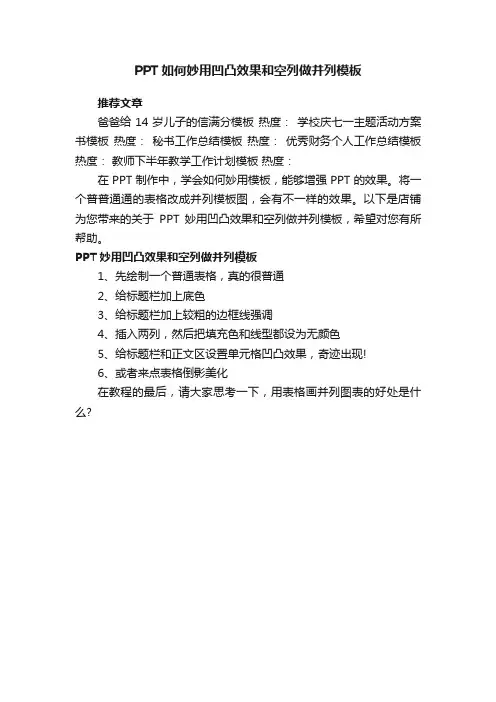 PPT 如何妙用凹凸效果和空列做并列模板

推荐文章

爸爸给 14 岁儿子的信满分模板 热度： 学校庆七一主题活动方案书模板 热度： 秘书工作总结模板 热度： 优秀财务个人工作总结模板 热度： 教师下半年教学工作计划模板 热度：

在 PPT 制作中，学会如何妙用模板，能够增强 PPT 的效果。将一个普普通通的表格改成并列模板图，会有不一样的效果。以下是店铺为您带来的关于 PPT 妙用凹凸效果和空列做并列模板，希望对您有所帮助。

PPT 妙用凹凸效果和空列做并列模板

1、先绘制一个普通表格，真的很普通

2、给标题栏加上底色

3、给标题栏加上较粗的边框线强调

4、插入两列，然后把填充色和线型都设为无颜色

5、给标题栏和正文区设置单元格凹凸效果，奇迹出现!

6、或者来点表格倒影美化

在教程的最后，请大家思考一下，用表格画并列图表的好处是什么?